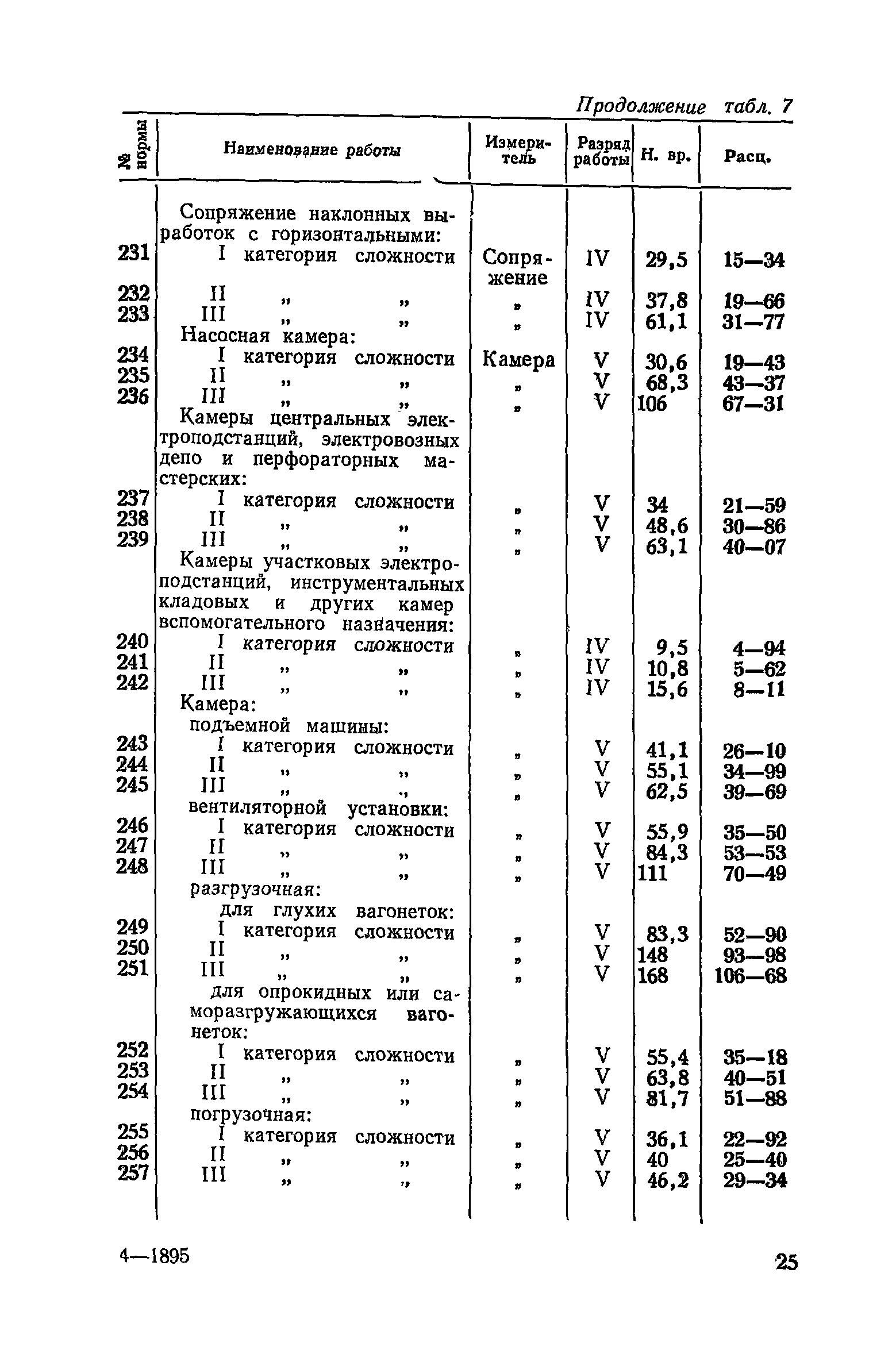 Продолжение табл. 7

| № нормы | Наименование работы | Измеритель | Разряд работы | Н. вр. | Расц. |
|---|---|---|---|---|---|
| | Сопряжение наклонных выработок с горизонтальными: | | | | |
| 231 | I категория сложности | Сопряжение | IV | 29,5 | 15—34 |
| 232 | II „ „ | „ | IV | 37,8 | 19—66 |
| 233 | III „ „ | „ | IV | 61,1 | 31—77 |
| | Насосная камера: | | | | |
| 234 | I категория сложности | Камера | V | 30,6 | 19—43 |
| 235 | II „ „ | „ | V | 68,3 | 43—37 |
| 236 | III „ „ | „ | V | 106 | 67—31 |
| | Камеры центральных электроподстанций, электровозных депо и перфораторных мастерских: | | | | |
| 237 | I категория сложности | „ | V | 34 | 21—59 |
| 238 | II „ „ | „ | V | 48,6 | 30—86 |
| 239 | III „ „ | „ | V | 63,1 | 40—07 |
| | Камеры участковых электроподстанций, инструментальных кладовых и других камер вспомогательного назначения: | | | | |
| 240 | I категория сложности | „ | IV | 9,5 | 4—94 |
| 241 | II „ „ | „ | IV | 10,8 | 5—62 |
| 242 | III „ „ | „ | IV | 15,6 | 8—11 |
| | Камера: | | | | |
| | подъемной машины: | | | | |
| 243 | I категория сложности | „ | V | 41,1 | 26—10 |
| 244 | II „ „ | „ | V | 55,1 | 34—99 |
| 245 | III „ „ | „ | V | 62,5 | 39—69 |
| | вентиляторной установки: | | | | |
| 246 | I категория сложности | „ | V | 55,9 | 35—50 |
| 247 | II „ „ | „ | V | 84,3 | 53—53 |
| 248 | III „ „ | „ | V | 111 | 70—49 |
| | разгрузочная: | | | | |
| | для глухих вагонеток: | | | | |
| 249 | I категория сложности | „ | V | 83,3 | 52—90 |
| 250 | II „ „ | „ | V | 148 | 93—98 |
| 251 | III „ „ | „ | V | 168 | 106—68 |
| | для опрокидных или саморазгружающихся вагонеток: | | | | |
| 252 | I категория сложности | „ | V | 55,4 | 35—18 |
| 253 | II „ „ | „ | V | 63,8 | 40—51 |
| 254 | III „ „ | „ | V | 81,7 | 51—88 |
| | погрузочная: | | | | |
| 255 | I категория сложности | „ | V | 36,1 | 22—92 |
| 256 | II „ „ | „ | V | 40 | 25—40 |
| 257 | III „ „ | „ | V | 46,2 | 29—34 |

4—1895

25